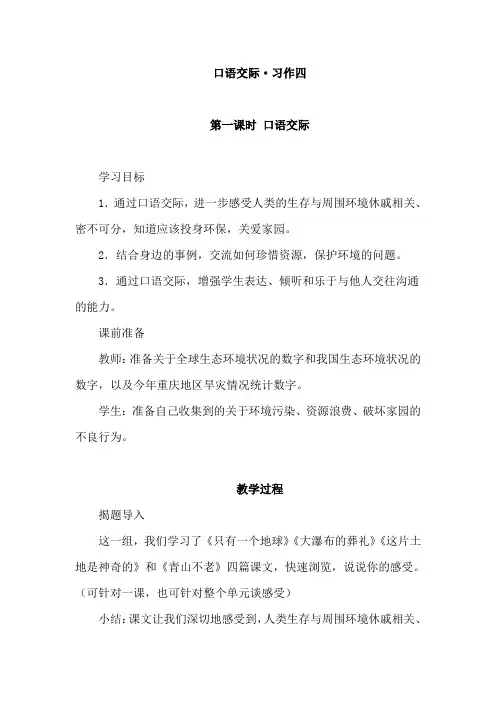 口语交际·习作四

第一课时 口语交际

学习目标

1．通过口语交际，进一步感受人类的生存与周围环境休戚相关、密不可分，知道应该投身环保，关爱家园。

2．结合身边的事例，交流如何珍惜资源，保护环境的问题。

3．通过口语交际，增强学生表达、倾听和乐于与他人交往沟通的能力。

课前准备

教师：准备关于全球生态环境状况的数字和我国生态环境状况的数字，以及今年重庆地区旱灾情况统计数字。

学生：准备自己收集到的关于环境污染、资源浪费、破坏家园的不良行为。

教学过程

揭题导入

这一组，我们学习了《只有一个地球》《大瀑布的葬礼》《这片土地是神奇的》和《青山不老》四篇课文，快速浏览，说说你的感受。（可针对一课，也可针对整个单元谈感受）

小结：课文让我们深切地感受到，人类生存与周围环境休戚相关、